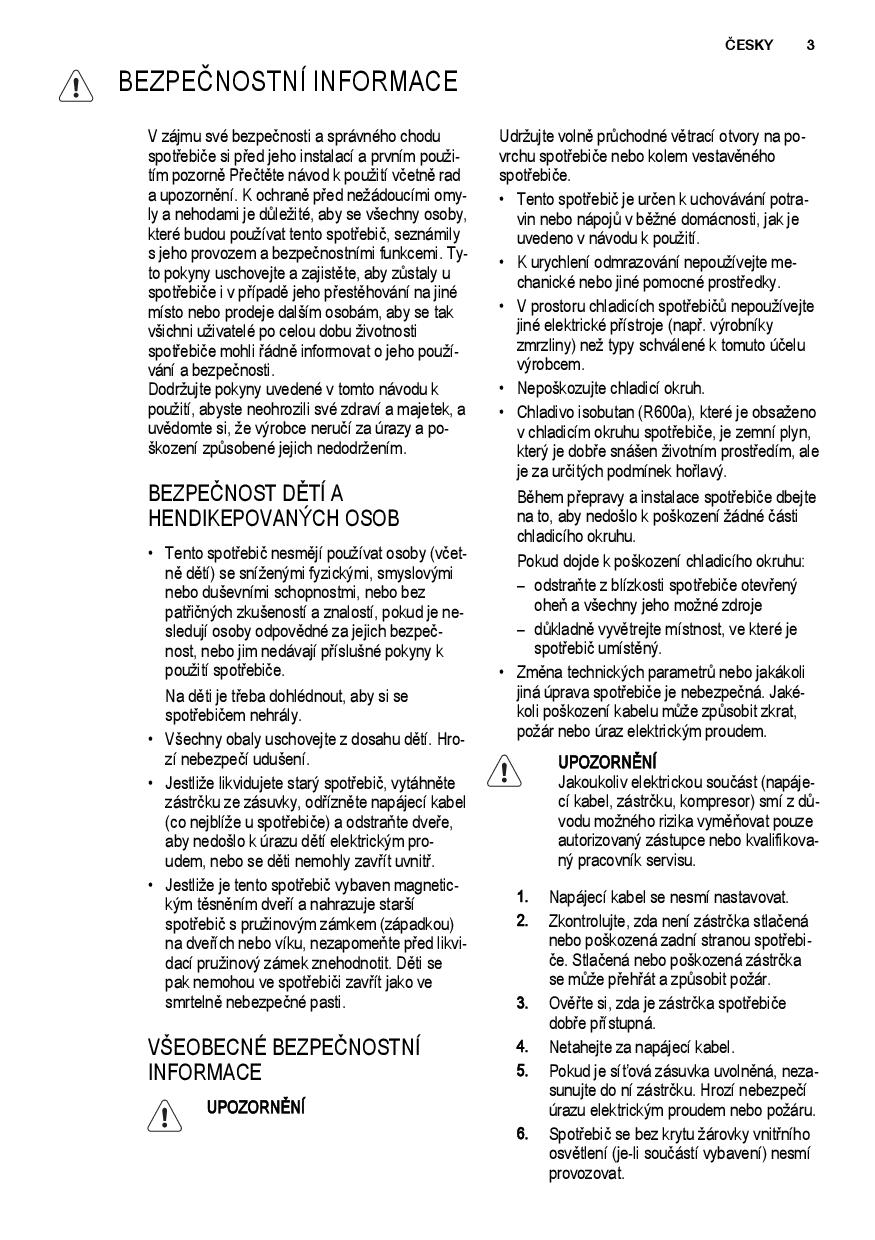 ČESKY 3

BEZPEČNOSTNÍ INFORMACE

V zájmu své bezpečnosti a správného chodu spotřebiče si před jeho instalací a prvním použitím pozorně Přečtěte návod k použití včetně rad a upozornění. K ochraně před nežádoucími omyly a nehodami je důležité, aby se všechny osoby, které budou používat tento spotřebič, seznámily s jeho provozem a bezpečnostními funkcemi. Tyto pokyny uschovejte a zajistěte, aby zůstaly u spotřebiče i v případě jeho přestěhování na jiné místo nebo prodeje dalším osobám, aby se tak všichni uživatelé po celou dobu životnosti spotřebiče mohli řádně informovat o jeho používání a bezpečnosti.
Dodržujte pokyny uvedené v tomto návodu k použití, abyste neohrozili své zdraví a majetek, a uvědomte si, že výrobce neručí za úrazy a poškození způsobené jejich nedodržením.

BEZPEČNOST DĚTÍ A HENDIKEPOVANÝCH OSOB

• Tento spotřebič nesmějí používat osoby (včetně dětí) se sníženými fyzickými, smyslovými nebo duševními schopnostmi, nebo bez patřičných zkušeností a znalostí, pokud je nesledují osoby odpovědné za jejich bezpečnost, nebo jim nedávají příslušné pokyny k použití spotřebiče.
Na děti je třeba dohlédnout, aby si se spotřebičem nehrály.
• Všechny obaly uschovejte z dosahu dětí. Hrozí nebezpečí udušení.
• Jestliže likvidujete starý spotřebič, vytáhněte zástrčku ze zásuvky, odřízněte napájecí kabel (co nejblíže u spotřebiče) a odstraňte dveře, aby nedošlo k úrazu dětí elektrickým proudem, nebo se děti nemohly zavřít uvnitř.
• Jestliže je tento spotřebič vybaven magnetickým těsněním dveří a nahrazuje starší spotřebič s pružinovým zámkem (západkou) na dveřích nebo víku, nezapomeňte před likvidací pružinový zámek znehodnotit. Děti se pak nemohou ve spotřebiči zavřít jako ve smrtelně nebezpečné pasti.

VŠEOBECNÉ BEZPEČNOSTNÍ INFORMACE

UPOZORNĚNÍ

Udržujte volně průchodné větrací otvory na povrchu spotřebiče nebo kolem vestavěného spotřebiče.
• Tento spotřebič je určen k uchovávání potravin nebo nápojů v běžné domácnosti, jak je uvedeno v návodu k použití.
• K urychlení odmrazování nepoužívejte mechanické nebo jiné pomocné prostředky.
• V prostoru chladicích spotřebičů nepoužívejte jiné elektrické přístroje (např. výrobníky zmrzliny) než typy schválené k tomuto účelu výrobcem.
• Nepoškozujte chladicí okruh.
• Chladivo isobutan (R600a), které je obsaženo v chladicím okruhu spotřebiče, je zemní plyn, který je dobře snášen životním prostředím, ale je za určitých podmínek hořlavý.
Během přepravy a instalace spotřebiče dbejte na to, aby nedošlo k poškození žádné části chladicího okruhu.
Pokud dojde k poškození chladicího okruhu:
– odstraňte z blízkosti spotřebiče otevřený oheň a všechny jeho možné zdroje
– důkladně vyvětrejte místnost, ve které je spotřebič umístěný.
• Změna technických parametrů nebo jakákoli jiná úprava spotřebiče je nebezpečná. Jakékoli poškození kabelu může způsobit zkrat, požár nebo úraz elektrickým proudem.

UPOZORNĚNÍ
Jakoukoliv elektrickou součást (napájecí kabel, zástrčku, kompresor) smí z důvodu možného rizika vyměňovat pouze autorizovaný zástupce nebo kvalifikovaný pracovník servisu.

1. Napájecí kabel se nesmí nastavovat.
2. Zkontrolujte, zda není zástrčka stlačená nebo poškozená zadní stranou spotřebiče. Stlačená nebo poškozená zástrčka se může přehřát a způsobit požár.
3. Ověřte si, zda je zástrčka spotřebiče dobře přístupná.
4. Netahejte za napájecí kabel.
5. Pokud je síťová zásuvka uvolněná, nezasunujte do ní zástrčku. Hrozí nebezpečí úrazu elektrickým proudem nebo požáru.
6. Spotřebič se bez krytu žárovky vnitřního osvětlení (je-li součástí vybavení) nesmí provozovat.